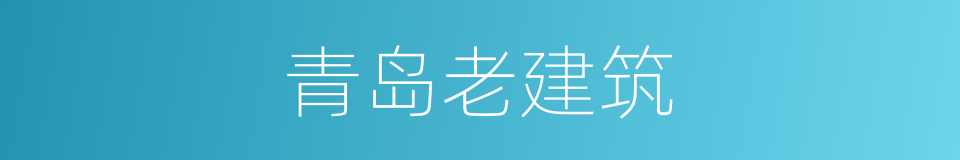 青岛老建筑